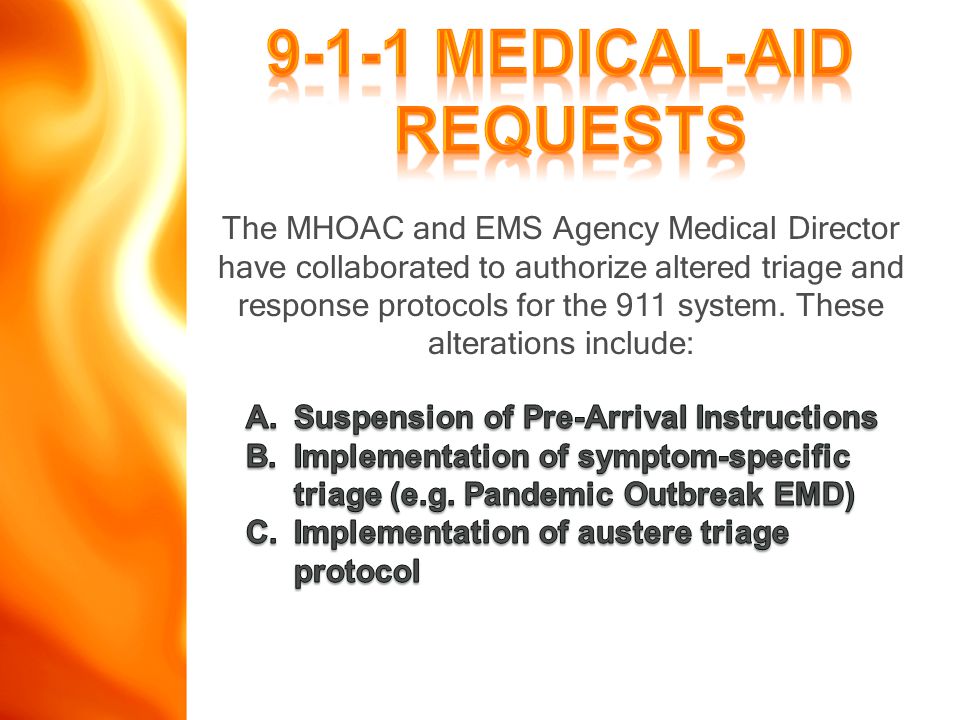 9-1-1 MEDICAL-AID REQUESTS

The MHOAC and EMS Agency Medical Director have collaborated to authorize altered triage and response protocols for the 911 system. These alterations include:

A. Suspension of Pre-Arrival Instructions
B. Implementation of symptom-specific triage (e.g. Pandemic Outbreak EMD)
C. Implementation of austere triage protocol